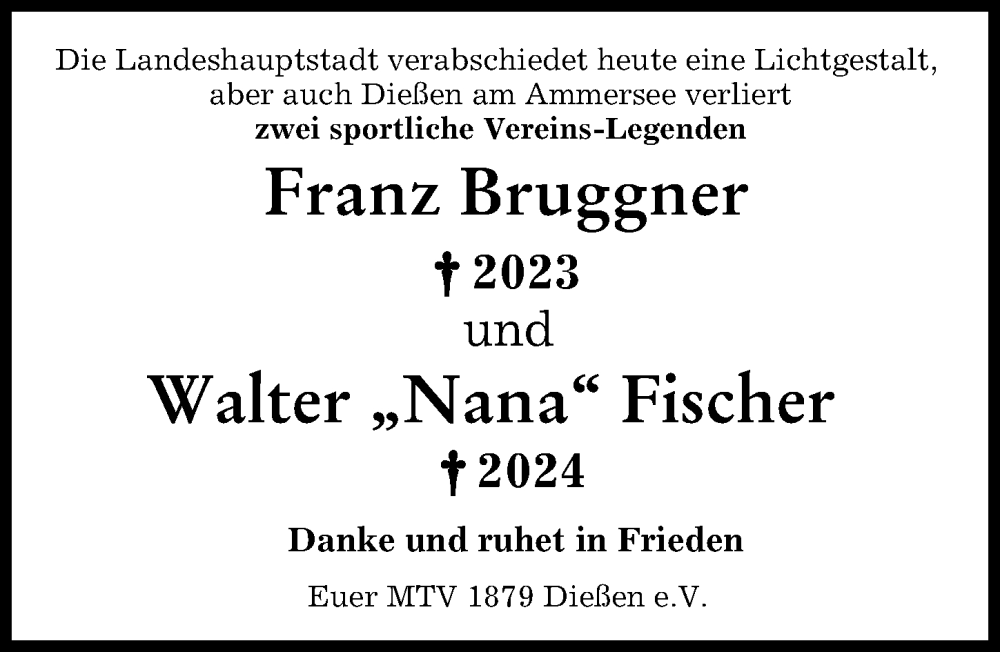 Die Landeshauptstadt verabschiedet heute eine Lichtgestalt, aber auch Dießen am Ammersee verliert
zwei sportliche Vereins-Legenden

Franz Bruggner

† 2023

und

Walter „Nana“ Fischer

† 2024

Danke und ruhet in Frieden

Euer MTV 1879 Dießen e.V.